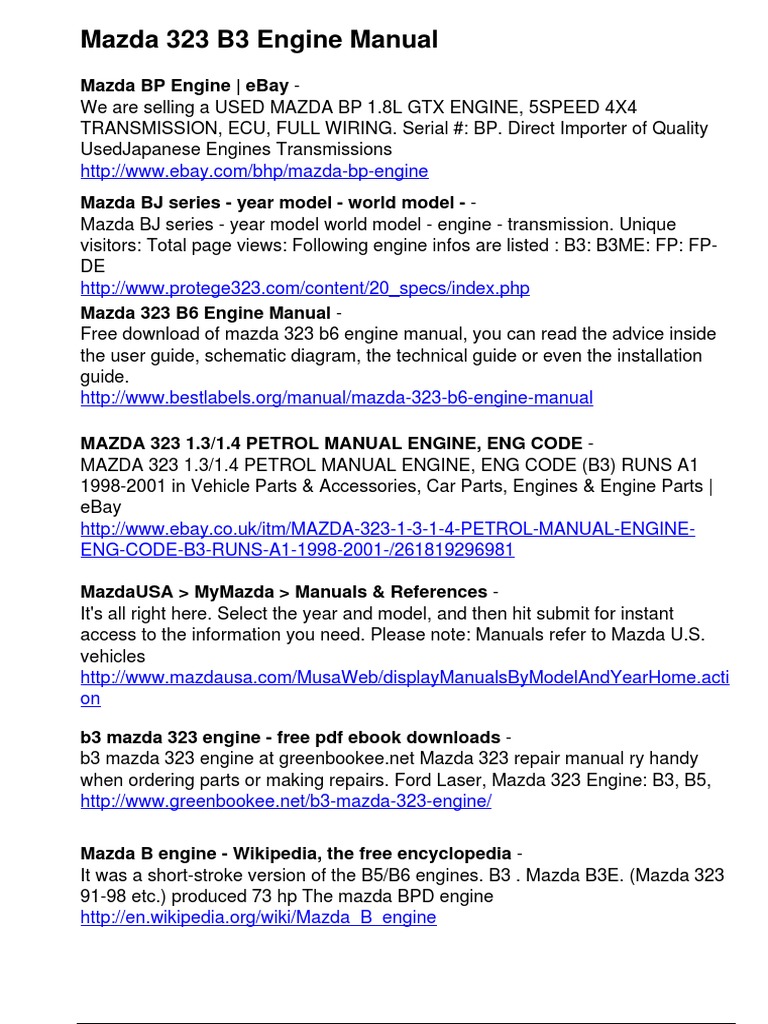 Mazda 323 B3 Engine Manual

Mazda BP Engine | eBay -
We are selling a USED MAZDA BP 1.8L GTX ENGINE, 5SPEED 4X4 TRANSMISSION, ECU, FULL WIRING. Serial #: BP. Direct Importer of Quality UsedJapanese Engines Transmissions
http://www.ebay.com/bhp/mazda-bp-engine

Mazda BJ series - year model - world model - -
Mazda BJ series - year model world model - engine - transmission. Unique visitors: Total page views: Following engine infos are listed : B3: B3ME: FP: FP-DE
http://www.protege323.com/content/20_specs/index.php

Mazda 323 B6 Engine Manual -
Free download of mazda 323 b6 engine manual, you can read the advice inside the user guide, schematic diagram, the technical guide or even the installation guide.
http://www.bestlabels.org/manual/mazda-323-b6-engine-manual

MAZDA 323 1.3/1.4 PETROL MANUAL ENGINE, ENG CODE -
MAZDA 323 1.3/1.4 PETROL MANUAL ENGINE, ENG CODE (B3) RUNS A1 1998-2001 in Vehicle Parts & Accessories, Car Parts, Engines & Engine Parts | eBay
http://www.ebay.co.uk/itm/MAZDA-323-1-3-1-4-PETROL-MANUAL-ENGINE-ENG-CODE-B3-RUNS-A1-1998-2001-/261819296981

MazdaUSA > MyMazda > Manuals & References -
It's all right here. Select the year and model, and then hit submit for instant access to the information you need. Please note: Manuals refer to Mazda U.S. vehicles
http://www.mazdausa.com/MusaWeb/displayManualsByModelAndYearHome.action

b3 mazda 323 engine - free pdf ebook downloads -
b3 mazda 323 engine at greenbookee.net Mazda 323 repair manual ry handy when ordering parts or making repairs. Ford Laser, Mazda 323 Engine: B3, B5,
http://www.greenbookee.net/b3-mazda-323-engine/

Mazda B engine - Wikipedia, the free encyclopedia -
It was a short-stroke version of the B5/B6 engines. B3 . Mazda B3E. (Mazda 323 91-98 etc.) produced 73 hp The mazda BPD engine
http://en.wikipedia.org/wiki/Mazda_B_engine